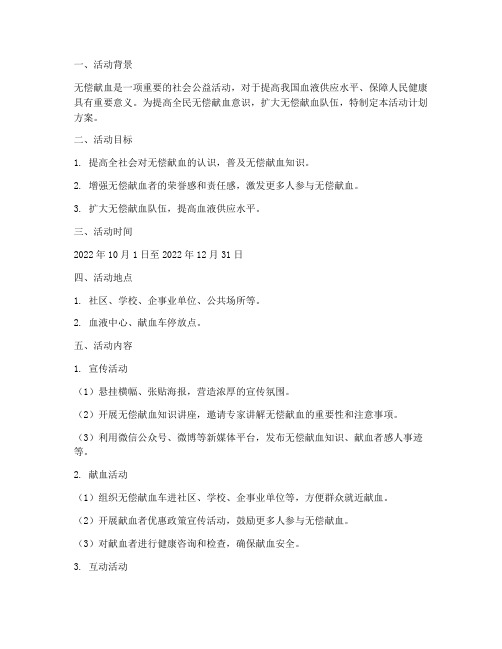 一、活动背景

无偿献血是一项重要的社会公益活动，对于提高我国血液供应水平、保障人民健康具有重要意义。为提高全民无偿献血意识，扩大无偿献血队伍，特制定本活动计划方案。

二、活动目标

1. 提高全社会对无偿献血的认识，普及无偿献血知识。

2. 增强无偿献血者的荣誉感和责任感，激发更多人参与无偿献血。

3. 扩大无偿献血队伍，提高血液供应水平。

三、活动时间

2022 年 10 月 1 日至 2022 年 12 月 31 日

四、活动地点

1. 社区、学校、企事业单位、公共场所等。

2. 血液中心、献血车停放点。

五、活动内容

1. 宣传活动

（1）悬挂横幅、张贴海报，营造浓厚的宣传氛围。

（2）开展无偿献血知识讲座，邀请专家讲解无偿献血的重要性和注意事项。

（3）利用微信公众号、微博等新媒体平台，发布无偿献血知识、献血者感人事迹等。

2. 献血活动

（1）组织无偿献血车进社区、学校、企事业单位等，方便群众就近献血。

（2）开展献血者优惠政策宣传活动，鼓励更多人参与无偿献血。

（3）对献血者进行健康咨询和检查，确保献血安全。

3. 互动活动